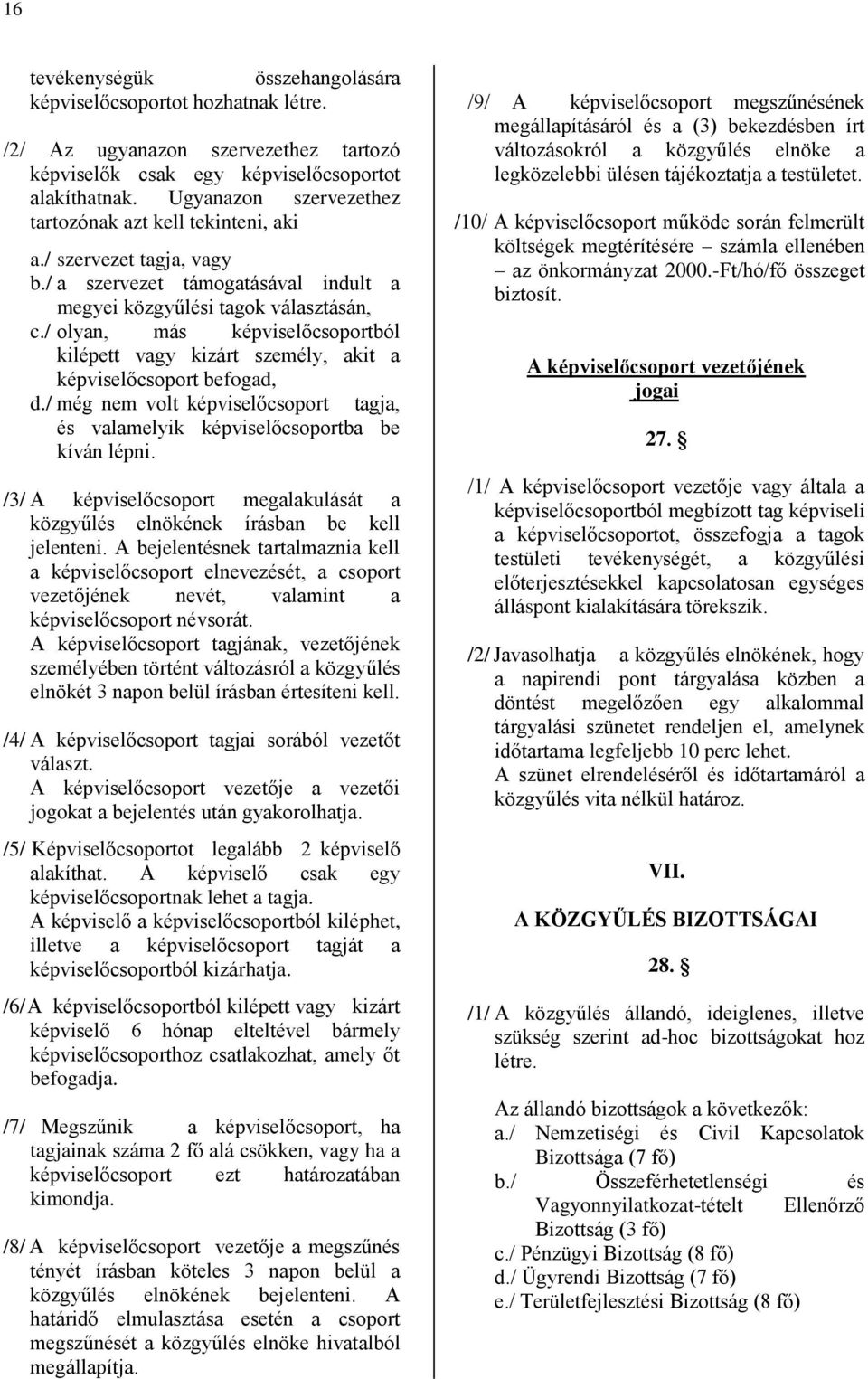 16

tevékenységük összehangolására képviselőcsoportot hozhatnak létre.

/2/ Az ugyanazon szervezethez tartozó képviselők csak egy képviselőcsoportot alakíthatnak. Ugyanazon szervezethez tartozónak azt kell tekinteni, aki

a./ szervezet tagja, vagy
b./ a szervezet támogatásával indult a megyei közgyűlési tagok választásán,
c./ olyan, más képviselőcsoportból kilépett vagy kizárt személy, akit a képviselőcsoport befogad,
d./ még nem volt képviselőcsoport tagja, és valamelyik képviselőcsoportba be kíván lépni.

/3/ A képviselőcsoport megalakulását a közgyűlés elnökének írásban be kell jelenteni. A bejelentésnek tartalmaznia kell a képviselőcsoport elnevezését, a csoport vezetőjének nevét, valamint a képviselőcsoport névsorát.
A képviselőcsoport tagjának, vezetőjének személyében történt változásról a közgyűlés elnökét 3 napon belül írásban értesíteni kell.

/4/ A képviselőcsoport tagjai sorából vezetőt választ.
A képviselőcsoport vezetője a vezetői jogokat a bejelentés után gyakorolhatja.

/5/ Képviselőcsoportot legalább 2 képviselő alakíthat. A képviselő csak egy képviselőcsoportnak lehet a tagja.
A képviselő a képviselőcsoportból kiléphet, illetve a képviselőcsoport tagját a képviselőcsoportból kizárhatja.

/6/ A képviselőcsoportból kilépett vagy kizárt képviselő 6 hónap elteltével bármely képviselőcsoporthoz csatlakozhat, amely őt befogadja.

/7/ Megszűnik a képviselőcsoport, ha tagjainak száma 2 fő alá csökken, vagy ha a képviselőcsoport ezt határozatában kimondja.

/8/ A képviselőcsoport vezetője a megszűnés tényét írásban köteles 3 napon belül a közgyűlés elnökének bejelenteni. A határidő elmulasztása esetén a csoport megszűnését a közgyűlés elnöke hivatalból megállapítja.

/9/ A képviselőcsoport megszűnésének megállapításáról és a (3) bekezdésben írt változásokról a közgyűlés elnöke a legközelebbi ülésen tájékoztatja a testületet.

/10/ A képviselőcsoport működe során felmerült költségek megtérítésére – számla ellenében – az önkormányzat 2000.-Ft/hó/fő összeget biztosít.

A képviselőcsoport vezetőjének jogai

27. §

/1/ A képviselőcsoport vezetője vagy általa a képviselőcsoportból megbízott tag képviseli a képviselőcsoportot, összefogja a tagok testületi tevékenységét, a közgyűlési előterjesztésekkel kapcsolatosan egységes álláspont kialakítására törekszik.

/2/ Javasolhatja a közgyűlés elnökének, hogy a napirendi pont tárgyalása közben a döntést megelőzően egy alkalommal tárgyalási szünetet rendeljen el, amelynek időtartama legfeljebb 10 perc lehet.
A szünet elrendeléséről és időtartamáról a közgyűlés vita nélkül határoz.

VII.

A KÖZGYŰLÉS BIZOTTSÁGAI

28. §

/1/ A közgyűlés állandó, ideiglenes, illetve szükség szerint ad-hoc bizottságokat hoz létre.

Az állandó bizottságok a következők:
a./ Nemzetiségi és Civil Kapcsolatok Bizottsága (7 fő)
b./ Összeférhetetlenségi és Vagyonnyilatkozat-tételt Ellenőrző Bizottság (3 fő)
c./ Pénzügyi Bizottság (8 fő)
d./ Ügyrendi Bizottság (7 fő)
e./ Területfejlesztési Bizottság (8 fő)